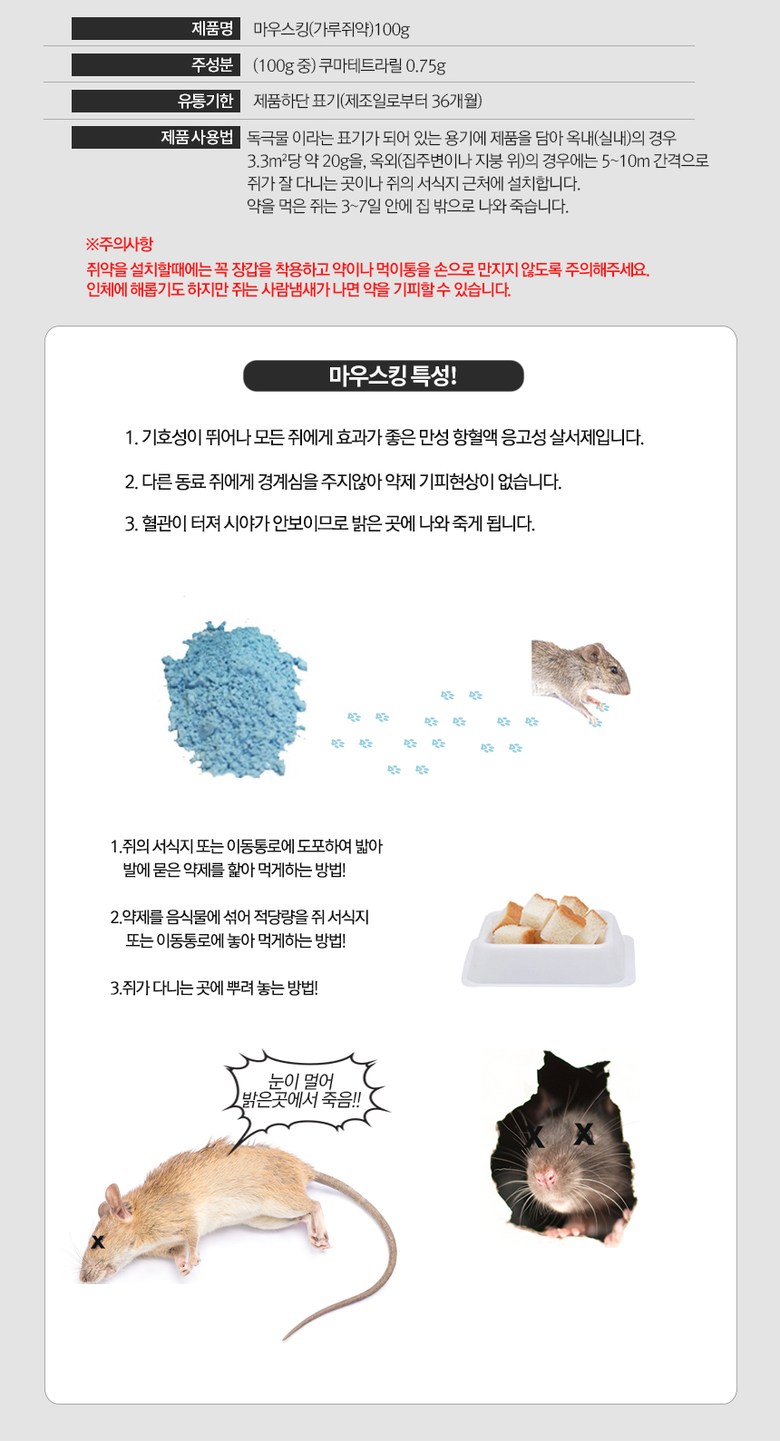 | 제품명 | 마우스킹(가루쥐약)100g |
|---|---|
| 주성분 | (100g 중) 쿠마테트라릴 0.75g |
| 유통기한 | 제품하단 표기(제조일로부터 36개월) |
| 제품 사용법 | 독극물 이라는 표기가 되어 있는 용기에 제품을 담아 옥내(실내)의 경우 3.3m²당 약 20g을, 옥외(집주변이나 지붕 위)의 경우에는 5~10m 간격으로 쥐가 잘 다니는 곳이나 쥐의 서식지 근처에 설치합니다. 약을 먹은 쥐는 3~7일 안에 집 밖으로 나와 죽습니다. |

※주의사항
쥐약을 설치할때에는 꼭 장갑을 착용하고 약이나 먹이통을 손으로 만지지 않도록 주의해주세요. 인체에 해롭기도 하지만 쥐는 사람냄새가 나면 약을 기피할 수 있습니다.

마우스킹 특성!

1. 기호성이 뛰어나 모든 쥐에게 효과가 좋은 만성 항혈액 응고성 살서제입니다.

2. 다른 동료 쥐에게 경계심을 주지않아 약제 기피현상이 없습니다.

3. 혈관이 터져 시야가 안보이므로 밝은 곳에 나와 죽게 됩니다.

1.쥐의 서식지 또는 이동통로에 도포하여 밟아 발에 묻은 약제를 핥아 먹게하는 방법!

2.약제를 음식물에 섞어 적당량을 쥐 서식지 또는 이동통로에 놓아 먹게하는 방법!

3.쥐가 다니는 곳에 뿌려 놓는 방법!

눈이 멀어 밝은곳에서 죽음!!